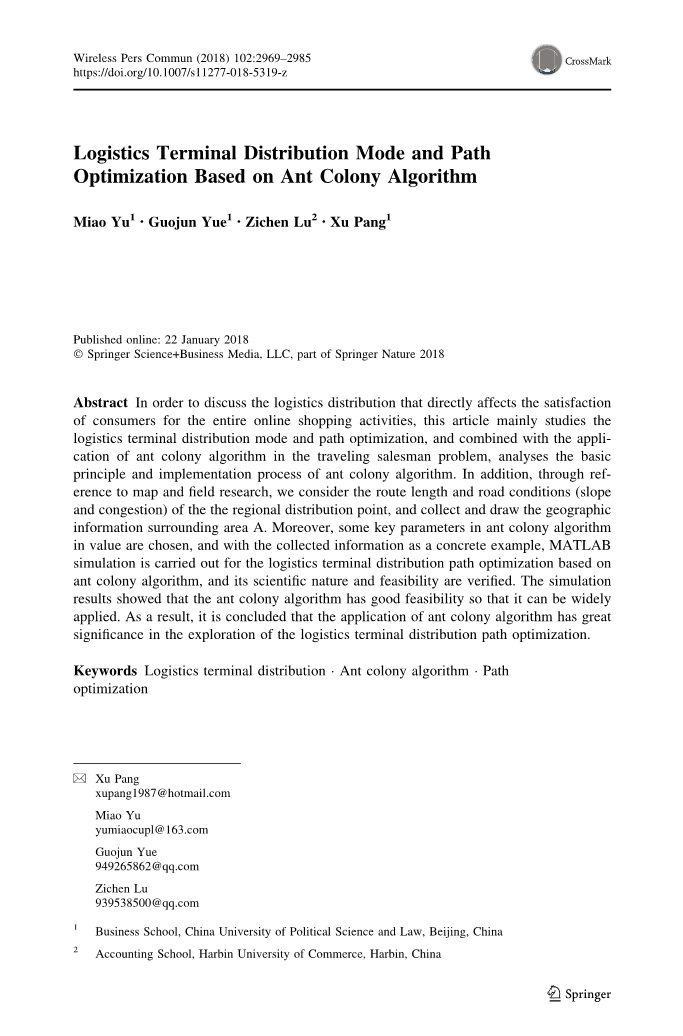 Wireless Pers Commun (2018) 102:2969–2985
https://doi.org/10.1007/s11277-018-5319-z

CrossMark

Logistics Terminal Distribution Mode and Path Optimization Based on Ant Colony Algorithm

Miao Yu$^1$ · Guojun Yue$^1$ · Zichen Lu$^2$ · Xu Pang$^1$

Published online: 22 January 2018
© Springer Science+Business Media, LLC, part of Springer Nature 2018

Abstract In order to discuss the logistics distribution that directly affects the satisfaction of consumers for the entire online shopping activities, this article mainly studies the logistics terminal distribution mode and path optimization, and combined with the application of ant colony algorithm in the traveling salesman problem, analyses the basic principle and implementation process of ant colony algorithm. In addition, through reference to map and field research, we consider the route length and road conditions (slope and congestion) of the the regional distribution point, and collect and draw the geographic information surrounding area A. Moreover, some key parameters in ant colony algorithm in value are chosen, and with the collected information as a concrete example, MATLAB simulation is carried out for the logistics terminal distribution path optimization based on ant colony algorithm, and its scientific nature and feasibility are verified. The simulation results showed that the ant colony algorithm has good feasibility so that it can be widely applied. As a result, it is concluded that the application of ant colony algorithm has great significance in the exploration of the logistics terminal distribution path optimization.

Keywords Logistics terminal distribution · Ant colony algorithm · Path optimization

Xu Pang
xupang1987@hotmail.com

Miao Yu
yumiaocupl@163.com

Guojun Yue
949265862@qq.com

Zichen Lu
939538500@qq.com

$^1$ Business School, China University of Political Science and Law, Beijing, China

$^2$ Accounting School, Harbin University of Commerce, Harbin, China

Springer